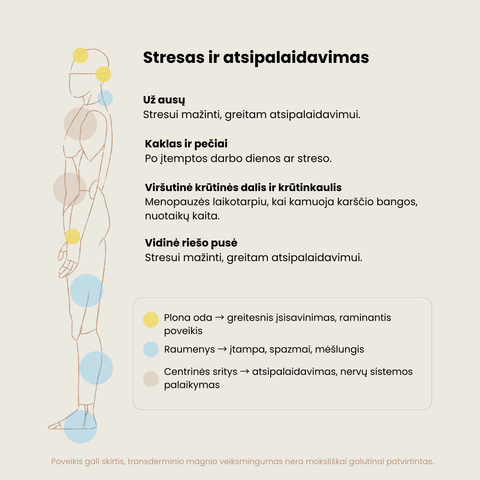 Stresas ir atsipalaidavimas

Už ausų
Stresui mažinti, greitam atsipalaidavimui.

Kaklas ir pečiai
Po įtemptos darbo dienos ar streso.

Viršutinė krūtinės dalis ir krūtinkaulis
Menopauzės laikotarpiu, kai kamuoja karščio bangos, nuotaikų kaita.

Vidinė riešo pusė
Stresui mažinti, greitam atsipalaidavimui.

Plona oda → greitesnis įsisavinimas, raminantis poveikis

Raumenys → įtampa, spazmai, mėšlungis

Centrinės sritys → atsipalaidavimas, nervų sistemos palaikymas

Poveikis gali skirtis, transderminio magnio veiksmingumas nėra moksliškai galutinai patvirtintas.